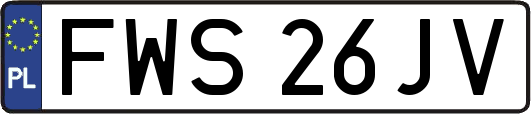 PL
FWS 26JV